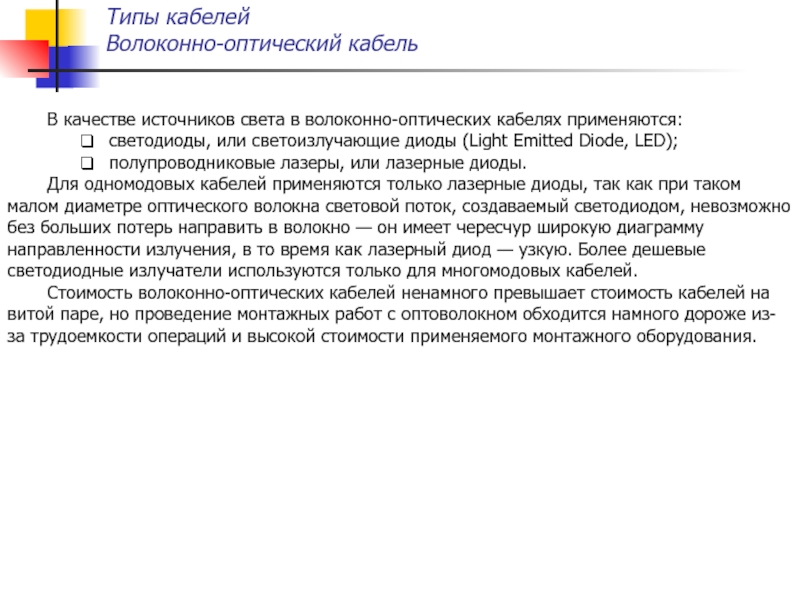 Типы кабелей
Волоконно-оптический кабель

В качестве источников света в волоконно-оптических кабелях применяются:
❑ светодиоды, или светоизлучающие диоды (Light Emitted Diode, LED);
❑ полупроводниковые лазеры, или лазерные диоды.

Для одномодовых кабелей применяются только лазерные диоды, так как при таком малом диаметре оптического волокна световой поток, создаваемый светодиодом, невозможно без больших потерь направить в волокно — он имеет чересчур широкую диаграмму направленности излучения, в то время как лазерный диод — узкую. Более дешевые светодиодные излучатели используются только для многомодовых кабелей.

Стоимость волоконно-оптических кабелей ненамного превышает стоимость кабелей на витой паре, но проведение монтажных работ с оптоволокном обходится намного дороже из-за трудоемкости операций и высокой стоимости применяемого монтажного оборудования.